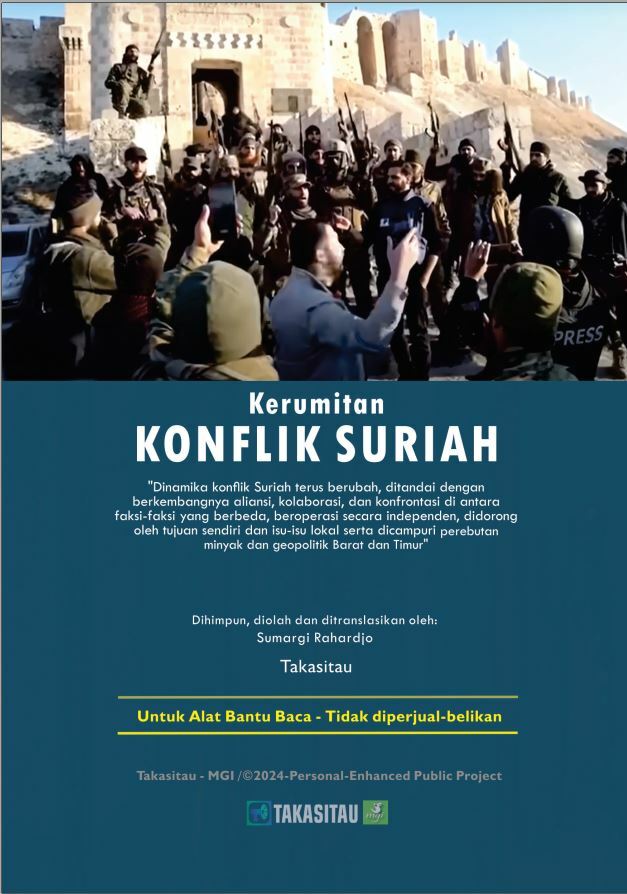 PRESS

Kerumitan
KONFLIK SURIAH

"Dinamika konflik Suriah terus berubah, ditandai dengan berkembangnya aliansi, kolaborasi, dan konfrontasi di antara faksi-faksi yang berbeda, beroperasi secara independen, didorong oleh tujuan sendiri dan isu-isu lokal serta dicampuri perebutan minyak dan geopolitik Barat dan Timur"

Dihimpun, diolah dan ditranslasikan oleh:
Sumargi Rahardjo

Takasitau

Untuk Alat Bantu Baca - Tidak diperjual-belikan

Takasitau - MGI /©2024-Personal-Enhanced Public Project

TAKASITAU